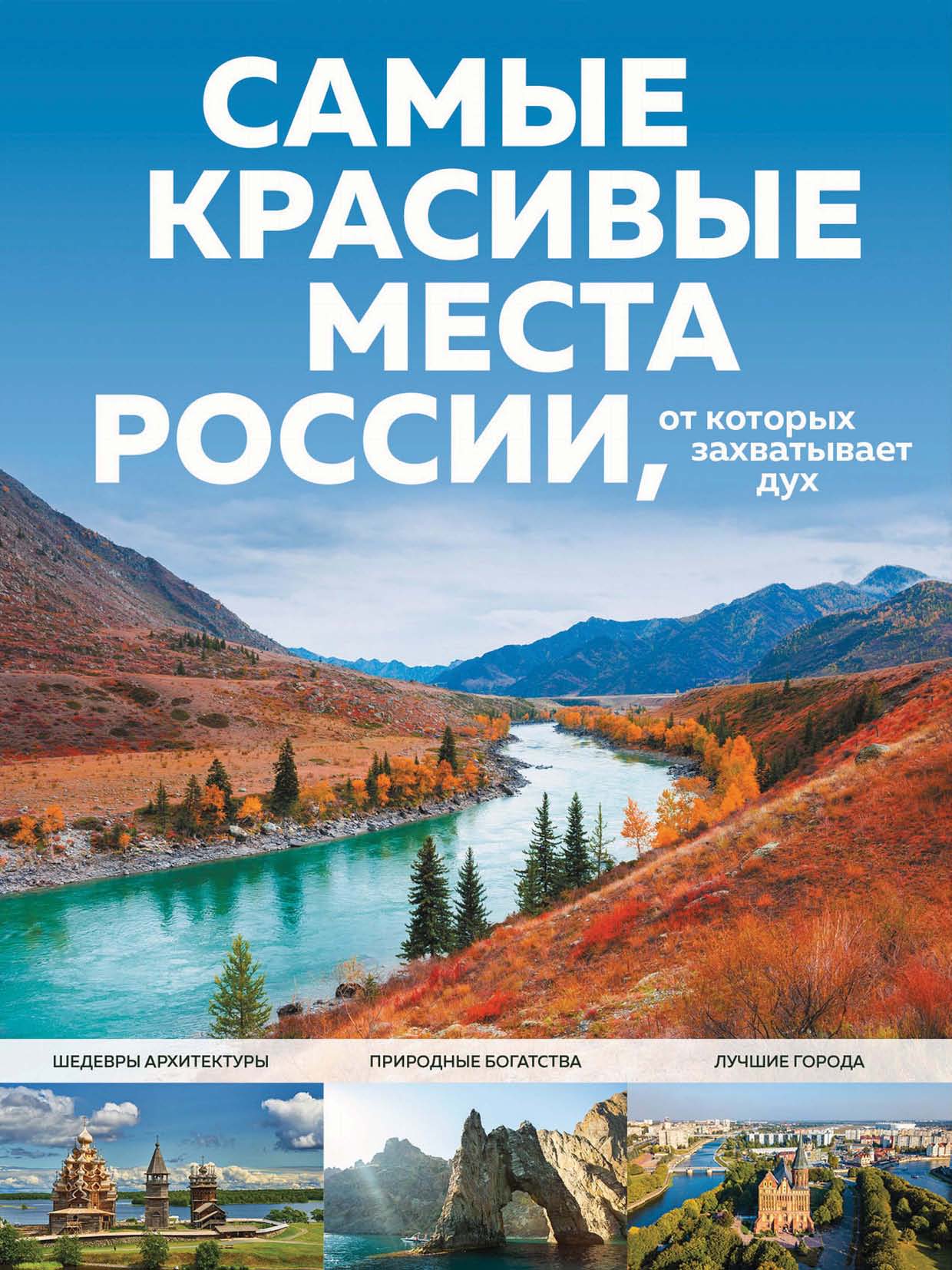 САМЫЕ КРАСИВЫЕ МЕСТА РОССИИ, от которых захватывает дух

ШЕДЕВРЫ АРХИТЕКТУРЫ

ПРИРОДНЫЕ БОГАТСТВА

ЛУЧШИЕ ГОРОДА